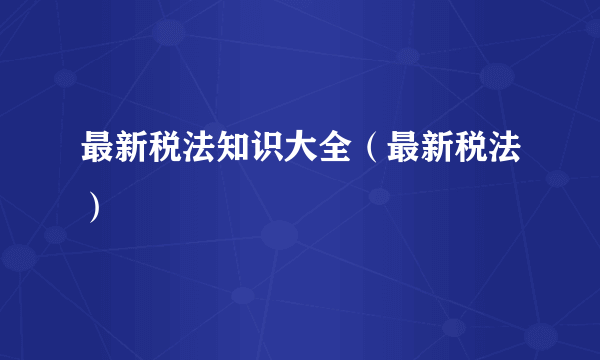 最新税法知识大全（最新税法）